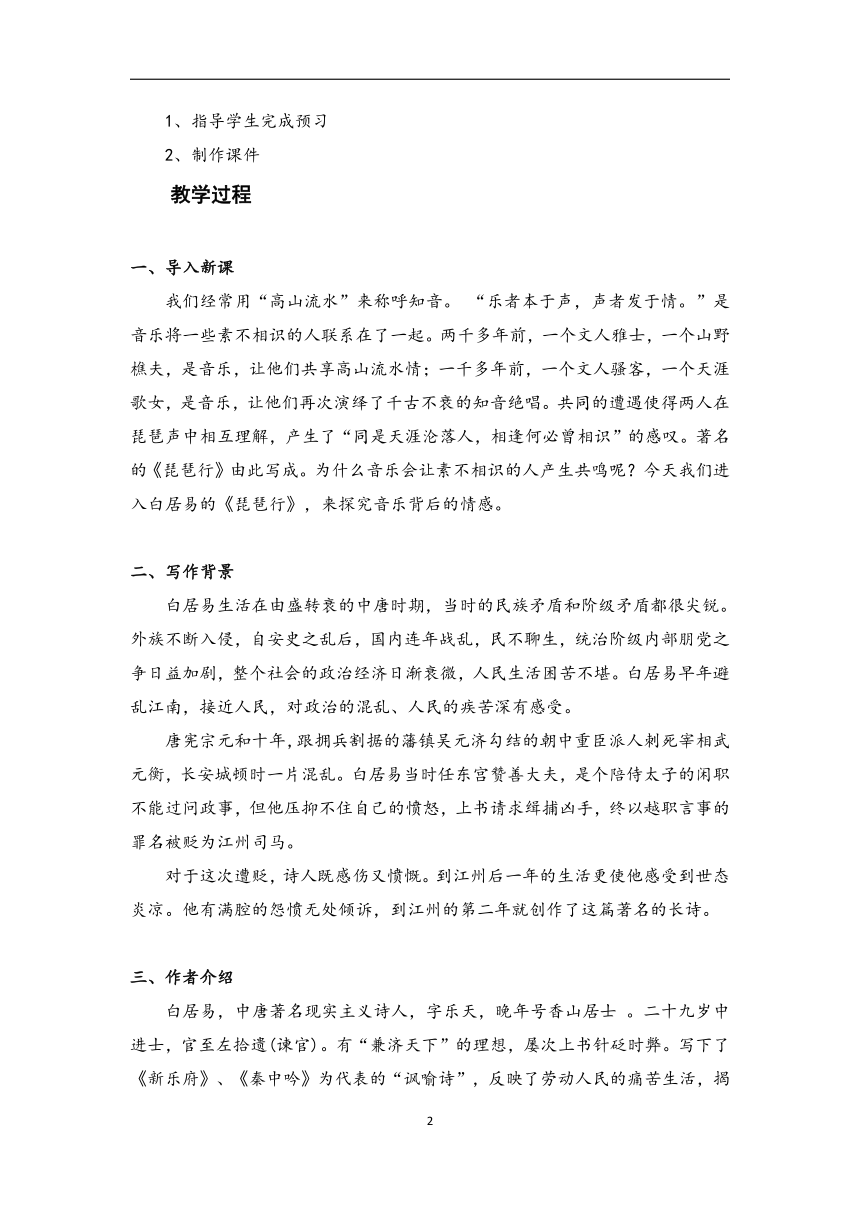 1、指导学生完成预习

2、制作课件

教学过程

一、导入新课

我们经常用“高山流水”来称呼知音。 “乐者本于声，声者发于情。”是音乐将一些素不相识的人联系在了一起。两千多年前，一个文人雅士，一个山野樵夫，是音乐，让他们共享高山流水情；一千多年前，一个文人骚客，一个天涯歌女，是音乐，让他们再次演绎了千古不衰的知音绝唱。共同的遭遇使得两人在琵琶声中相互理解，产生了“同是天涯沦落人，相逢何必曾相识”的感叹。著名的《琵琶行》由此写成。为什么音乐会让素不相识的人产生共鸣呢？今天我们进入白居易的《琵琶行》，来探究音乐背后的情感。

二、写作背景

白居易生活在由盛转衰的中唐时期，当时的民族矛盾和阶级矛盾都很尖锐。外族不断入侵，自安史之乱后，国内连年战乱，民不聊生，统治阶级内部朋党之争日益加剧，整个社会的政治经济日渐衰微，人民生活困苦不堪。白居易早年避乱江南，接近人民，对政治的混乱、人民的疾苦深有感受。

唐宪宗元和十年,跟拥兵割据的藩镇吴元济勾结的朝中重臣派人刺死宰相武元衡，长安城顿时一片混乱。白居易当时任东宫赞善大夫，是个陪侍太子的闲职不能过问政事，但他压抑不住自己的愤怒，上书请求缉捕凶手，终以越职言事的罪名被贬为江州司马。

对于这次遭贬，诗人既感伤又愤慨。到江州后一年的生活更使他感受到世态炎凉。他有满腔的怨愤无处倾诉，到江州的第二年就创作了这篇著名的长诗。

三、作者介绍

白居易，中唐著名现实主义诗人，字乐天，晚年号香山居士 。二十九岁中进士，官至左拾遗(谏官)。有“兼济天下”的理想，屡次上书针砭时弊。写下了《新乐府》、《秦中吟》为代表的“讽喻诗”，反映了劳动人民的痛苦生活，揭

2